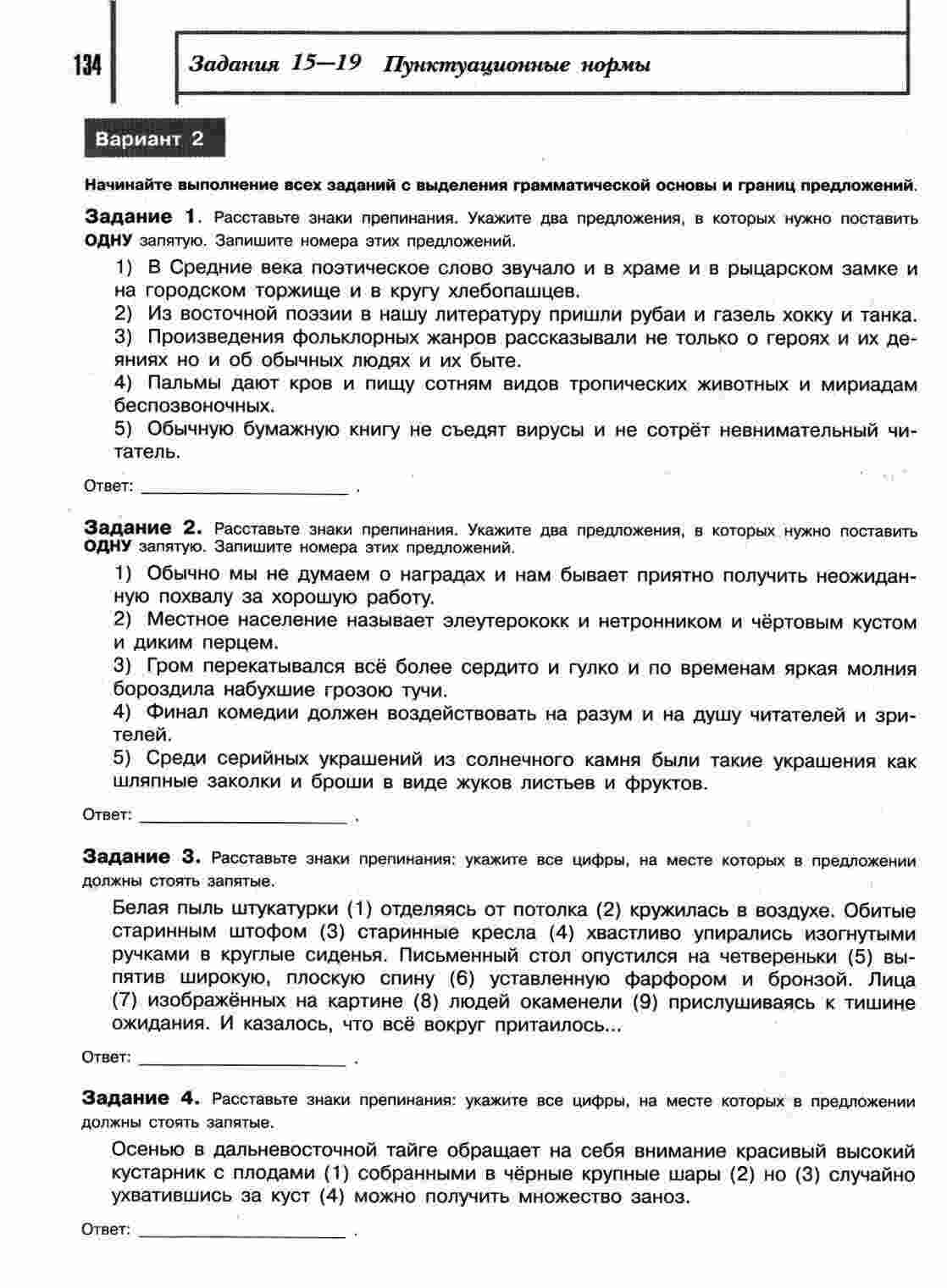 134

Задания 15—19 Пунктуационные нормы

Вариант 2

Начинайте выполнение всех заданий с выделения грамматической основы и границ предложений.

Задание 1. Расставьте знаки препинания. Укажите два предложения, в которых нужно поставить ОДНУ запятую. Запишите номера этих предложений.

1) В Средние века поэтическое слово звучало и в храме и в рыцарском замке и на городском торжище и в кругу хлебопашцев.
2) Из восточной поэзии в нашу литературу пришли рубаи и газель хокку и танка.
3) Произведения фольклорных жанров рассказывали не только о героях и их деяниях но и об обычных людях и их быте.
4) Пальмы дают кров и пищу сотням видов тропических животных и мириадам беспозвоночных.
5) Обычную бумажную книгу не съедят вирусы и не сотрёт невнимательный читатель.

Ответ: ____________________ .

Задание 2. Расставьте знаки препинания. Укажите два предложения, в которых нужно поставить ОДНУ запятую. Запишите номера этих предложений.

1) Обычно мы не думаем о наградах и нам бывает приятно получить неожиданную похвалу за хорошую работу.
2) Местное население называет элеутерококк и нетронником и чёртовым кустом и диким перцем.
3) Гром перекатывался всё более сердито и гулко и по временам яркая молния бороздила набухшие грозою тучи.
4) Финал комедии должен воздействовать на разум и на душу читателей и зрителей.
5) Среди серийных украшений из солнечного камня были такие украшения как шляпные заколки и броши в виде жуков листьев и фруктов.

Ответ: ____________________ .

Задание 3. Расставьте знаки препинания: укажите все цифры, на месте которых в предложении должны стоять запятые.

Белая пыль штукатурки (1) отделяясь от потолка (2) кружилась в воздухе. Обитые старинным штофом (3) старинные кресла (4) хвастливо упирались изогнутыми ручками в круглые сиденья. Письменный стол опустился на четвереньки (5) выпятив широкую, плоскую спину (6) уставленную фарфором и бронзой. Лица (7) изображённых на картине (8) людей окаменели (9) прислушиваясь к тишине ожидания. И казалось, что всё вокруг притаилось...

Ответ: ____________________ .

Задание 4. Расставьте знаки препинания: укажите все цифры, на месте которых в предложении должны стоять запятые.

Осенью в дальневосточной тайге обращает на себя внимание красивый высокий кустарник с плодами (1) собранными в чёрные крупные шары (2) но (3) случайно ухватившись за куст (4) можно получить множество заноз.

Ответ: ____________________ .